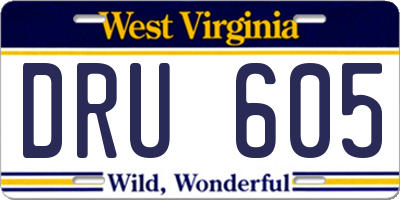 West Virginia

DRU 605

Wild, Wonderful